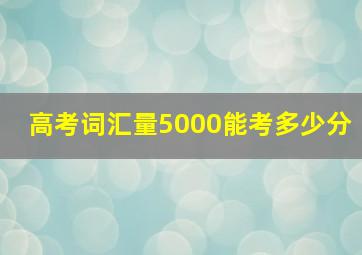 高考词汇量5000能考多少分